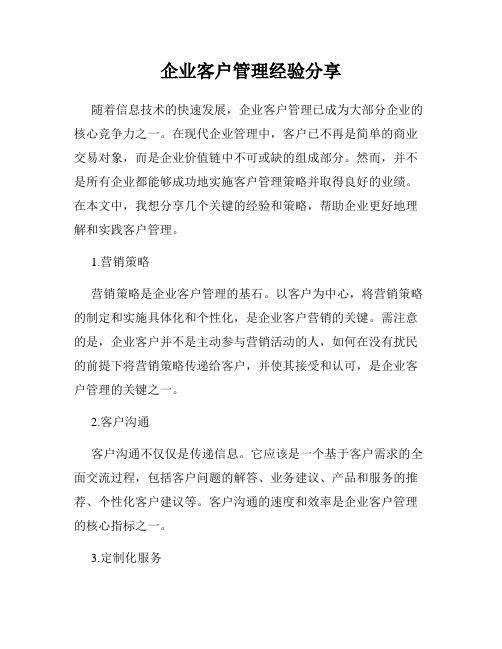 企业客户管理经验分享

随着信息技术的快速发展，企业客户管理已成为大部分企业的核心竞争力之一。在现代企业管理中，客户已不再是简单的商业交易对象，而是企业价值链中不可或缺的组成部分。然而，并不是所有企业都能够成功地实施客户管理策略并取得良好的业绩。在本文中，我想分享几个关键的经验和策略，帮助企业更好地理解和实践客户管理。

1.营销策略

营销策略是企业客户管理的基石。以客户为中心，将营销策略的制定和实施具体化和个性化，是企业客户营销的关键。需注意的是，企业客户并不是主动参与营销活动的人，如何在没有扰民的前提下将营销策略传递给客户，并使其接受和认可，是企业客户管理的关键之一。

2.客户沟通

客户沟通不仅仅是传递信息。它应该是一个基于客户需求的全面交流过程，包括客户问题的解答、业务建议、产品和服务的推荐、个性化客户建议等。客户沟通的速度和效率是企业客户管理的核心指标之一。

3.定制化服务